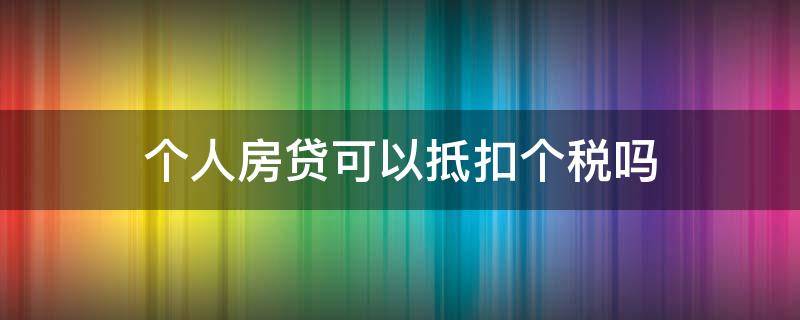 个人房贷可以抵扣个税吗